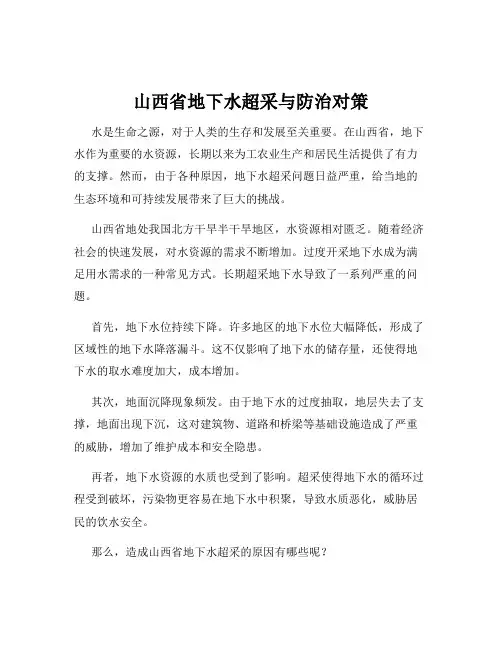 山西省地下水超采与防治对策

水是生命之源，对于人类的生存和发展至关重要。在山西省，地下水作为重要的水资源，长期以来为工农业生产和居民生活提供了有力的支撑。然而，由于各种原因，地下水超采问题日益严重，给当地的生态环境和可持续发展带来了巨大的挑战。

山西省地处我国北方干旱半干旱地区，水资源相对匮乏。随着经济社会的快速发展，对水资源的需求不断增加。过度开采地下水成为满足用水需求的一种常见方式。长期超采地下水导致了一系列严重的问题。

首先，地下水位持续下降。许多地区的地下水位大幅降低，形成了区域性的地下水降落漏斗。这不仅影响了地下水的储存量，还使得地下水的取水难度加大，成本增加。

其次，地面沉降现象频发。由于地下水的过度抽取，地层失去了支撑，地面出现下沉，这对建筑物、道路和桥梁等基础设施造成了严重的威胁，增加了维护成本和安全隐患。

再者，地下水资源的水质也受到了影响。超采使得地下水的循环过程受到破坏，污染物更容易在地下水中积聚，导致水质恶化，威胁居民的饮水安全。

那么，造成山西省地下水超采的原因有哪些呢？